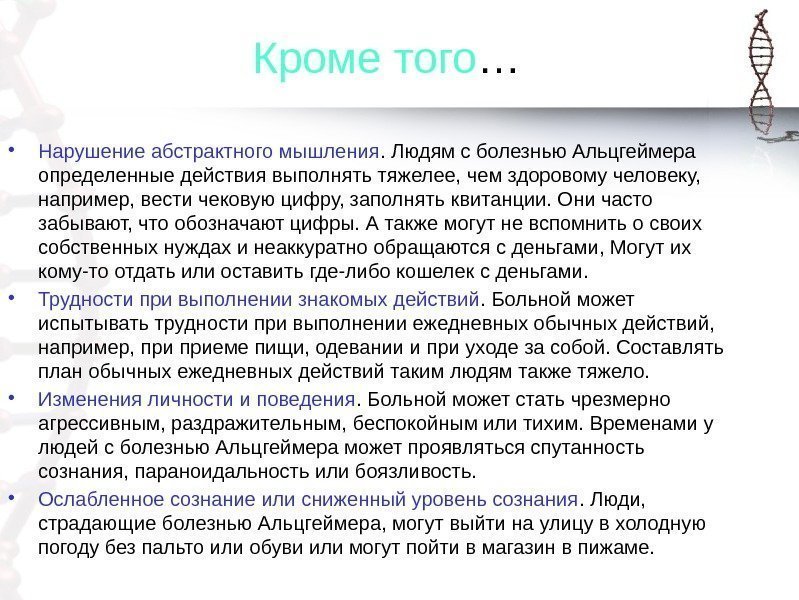 Кроме того…

• Нарушение абстрактного мышления. Людям с болезнью Альцгеймера определенные действия выполнять тяжелее, чем здоровому человеку, например, вести чековую цифру, заполнять квитанции. Они часто забывают, что обозначают цифры. А также могут не вспомнить о своих собственных нуждах и неаккуратно обращаются с деньгами, Могут их кому-то отдать или оставить где-либо кошелек с деньгами.
• Трудности при выполнении знакомых действий. Больной может испытывать трудности при выполнении ежедневных обычных действий, например, при приеме пищи, одевании и при уходе за собой. Составлять план обычных ежедневных действий таким людям также тяжело.
• Изменения личности и поведения. Больной может стать чрезмерно агрессивным, раздражительным, беспокойным или тихим. Временами у людей с болезнью Альцгеймера может проявляться спутанность сознания, параноидальность или боязливость.
• Ослабленное сознание или сниженный уровень сознания. Люди, страдающие болезнью Альцгеймера, могут выйти на улицу в холодную погоду без пальто или обуви или могут пойти в магазин в пижаме.